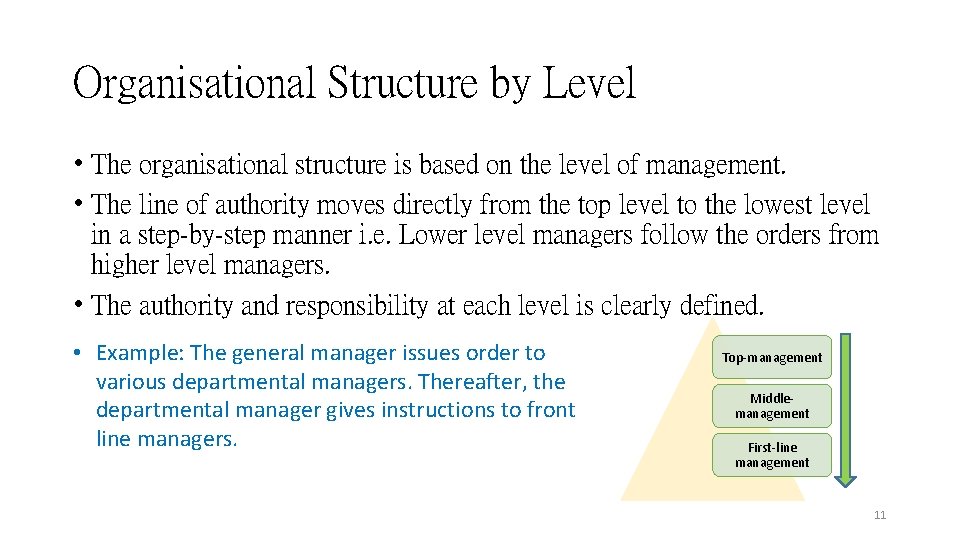 Organisational Structure by Level

• The organisational structure is based on the level of management.

• The line of authority moves directly from the top level to the lowest level in a step-by-step manner i.e. Lower level managers follow the orders from higher level managers.

• The authority and responsibility at each level is clearly defined.

• Example: The general manager issues order to various departmental managers. Thereafter, the departmental manager gives instructions to front line managers.

Top-management

Middle-management

First-line management

11